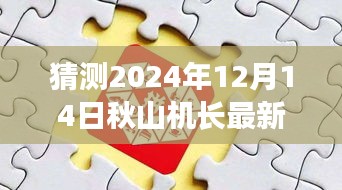 猜测2024年12月14日秋山机长最新